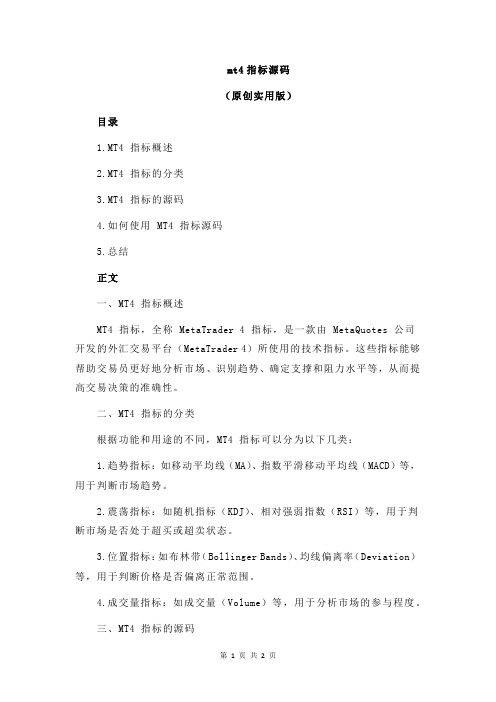 mt4 指标源码

（原创实用版）

目录

1.MT4 指标概述

2.MT4 指标的分类

3.MT4 指标的源码

4.如何使用 MT4 指标源码

5.总结

正文

一、MT4 指标概述

MT4 指标，全称 MetaTrader 4 指标，是一款由 MetaQuotes 公司开发的外汇交易平台（MetaTrader 4）所使用的技术指标。这些指标能够帮助交易员更好地分析市场、识别趋势、确定支撑和阻力水平等，从而提高交易决策的准确性。

二、MT4 指标的分类

根据功能和用途的不同，MT4 指标可以分为以下几类：

1.趋势指标：如移动平均线（MA）、指数平滑移动平均线（MACD）等，用于判断市场趋势。

2.震荡指标：如随机指标（KDJ）、相对强弱指数（RSI）等，用于判断市场是否处于超买或超卖状态。

3.位置指标：如布林带（Bollinger Bands）、均线偏离率（Deviation）等，用于判断价格是否偏离正常范围。

4.成交量指标：如成交量（Volume）等，用于分析市场的参与程度。

三、MT4 指标的源码

第 1 页 共 2 页